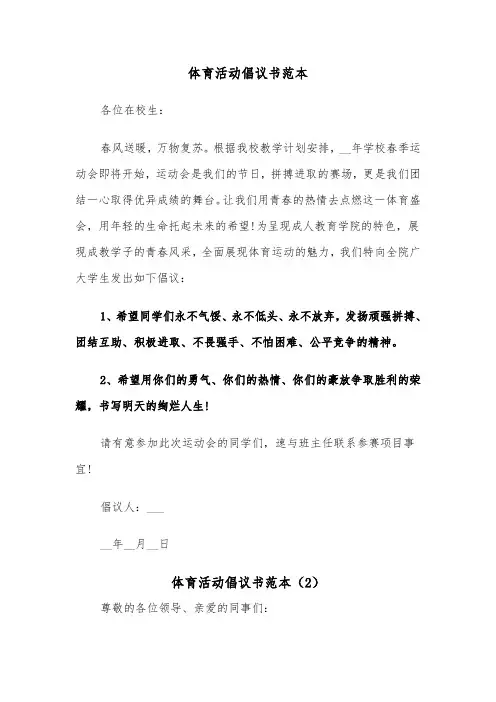 体育活动倡议书范本

各位在校生：

春风送暖，万物复苏。根据我校教学计划安排，__年学校春季运动会即将开始，运动会是我们的节日，拼搏进取的赛场，更是我们团结一心取得优异成绩的舞台。让我们用青春的热情去点燃这一体育盛会，用年轻的生命托起未来的希望！为呈现成人教育学院的特色，展现成教学子的青春风采，全面展现体育运动的魅力，我们特向全院广大学生发出如下倡议：

1、希望同学们永不气馁、永不低头、永不放弃，发扬顽强拼搏、团结互助、积极进取、不畏强手、不怕困难、公平竞争的精神。

2、希望用你们的勇气、你们的热情、你们的豪放争取胜利的荣耀，书写明天的绚烂人生！

请有意参加此次运动会的同学们，速与班主任联系参赛项目事宜！

倡议人：___

__年__月__日

体育活动倡议书范本（2）

尊敬的各位领导、亲爱的同事们：